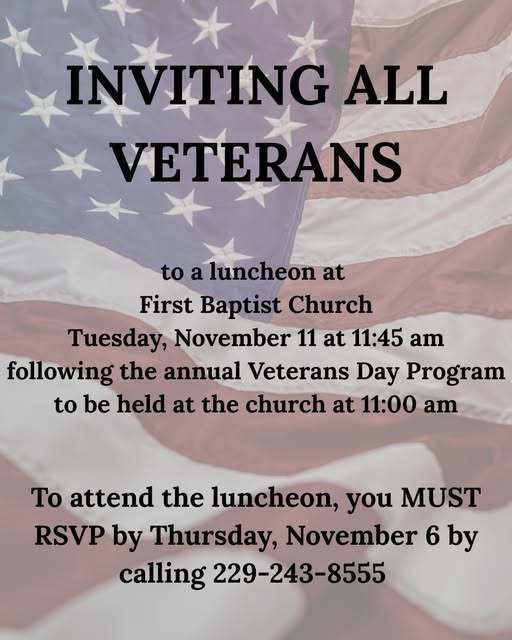 INVITING ALL VETERANS

to a luncheon at
First Baptist Church
Tuesday, November 11 at 11:45 am
following the annual Veterans Day Program
to be held at the church at 11:00 am

To attend the luncheon, you MUST RSVP by Thursday, November 6 by calling 229-243-8555